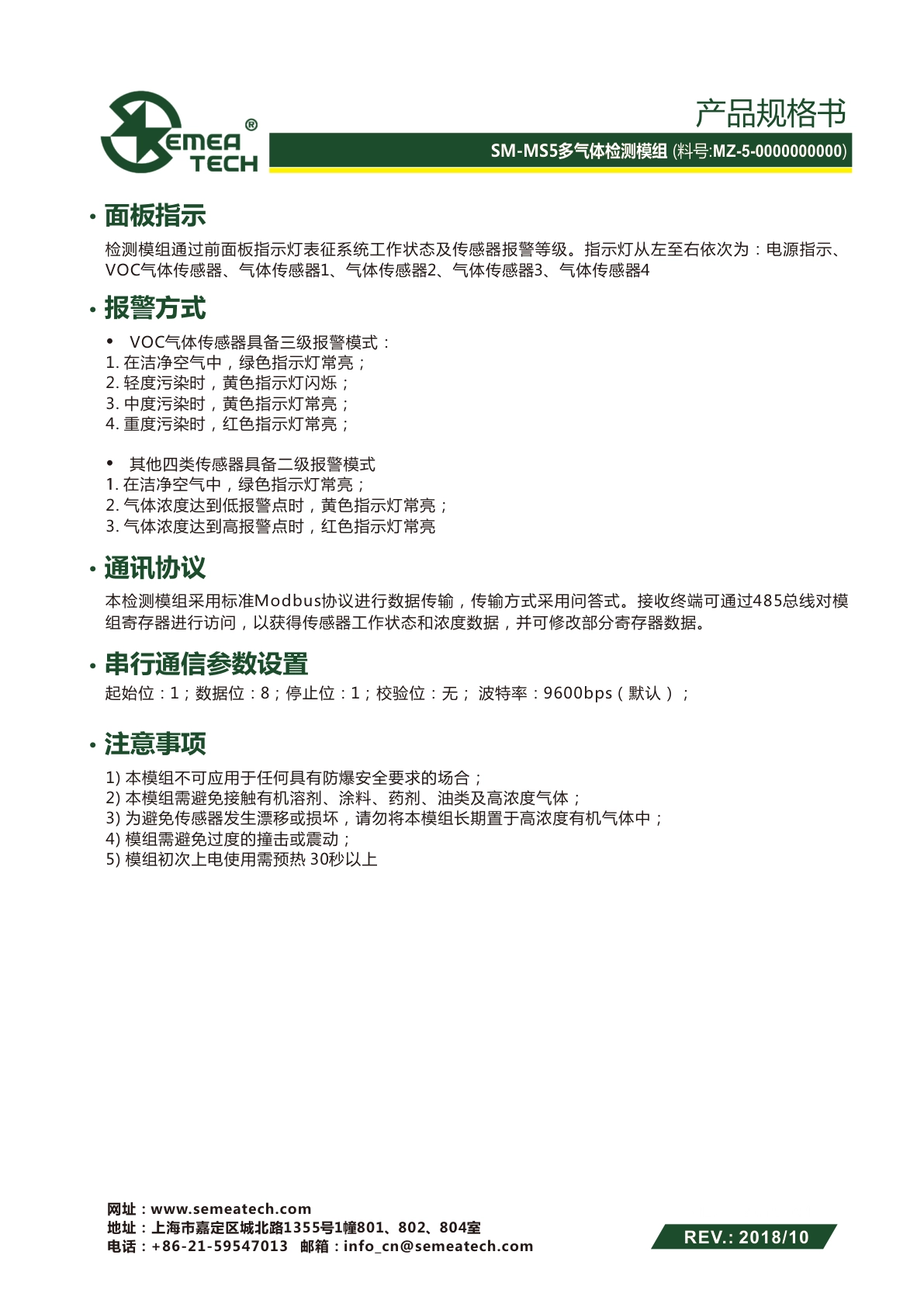 SEMEA TECH ®

产品规格书

SM-MS5多气体检测模组 (料号:MZ-5-0000000000)

· 面板指示

检测模组通过前面板指示灯表征系统工作状态及传感器报警等级。指示灯从左至右依次为：电源指示、VOC气体传感器、气体传感器1、气体传感器2、气体传感器3、气体传感器4

· 报警方式

• VOC气体传感器具备三级报警模式：
1. 在洁净空气中，绿色指示灯常亮；
2. 轻度污染时，黄色指示灯闪烁；
3. 中度污染时，黄色指示灯常亮；
4. 重度污染时，红色指示灯常亮；

• 其他四类传感器具备二级报警模式
1. 在洁净空气中，绿色指示灯常亮；
2. 气体浓度达到低报警点时，黄色指示灯常亮；
3. 气体浓度达到高报警点时，红色指示灯常亮

· 通讯协议

本检测模组采用标准Modbus协议进行数据传输，传输方式采用问答式。接收终端可通过485总线对模组寄存器进行访问，以获得传感器工作状态和浓度数据，并可修改部分寄存器数据。

· 串行通信参数设置

起始位：1；数据位：8；停止位：1；校验位：无； 波特率：9600bps（默认）；

· 注意事项

1) 本模组不可应用于任何具有防爆安全要求的场合；
2) 本模组需避免接触有机溶剂、涂料、药剂、油类及高浓度气体；
3) 为避免传感器发生漂移或损坏，请勿将本模组长期置于高浓度有机气体中；
4) 模组需避免过度的撞击或震动；
5) 模组初次上电使用需预热 30秒以上

网址：www.semeatech.com
地址：上海市嘉定区城北路1355号1幢801、802、804室
电话：+86-21-59547013 邮箱：info_cn@semeatech.com

REV.: 2018/10